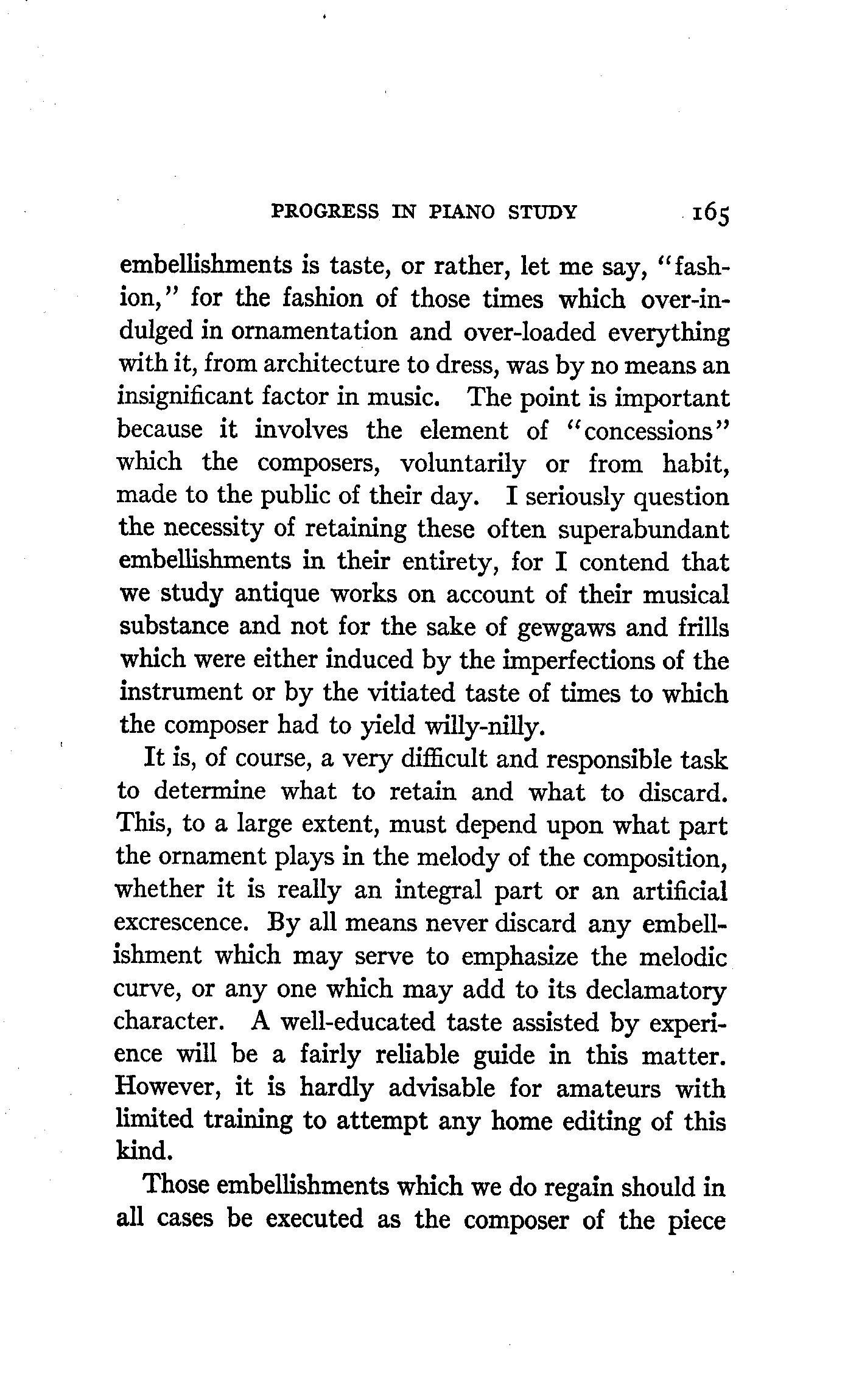 PROGRESS IN PIANO STUDY 165

embellishments is taste, or rather, let me say, "fashion," for the fashion of those times which over-indulged in ornamentation and over-loaded everything with it, from architecture to dress, was by no means an insignificant factor in music. The point is important because it involves the element of "concessions" which the composers, voluntarily or from habit, made to the public of their day. I seriously question the necessity of retaining these often superabundant embellishments in their entirety, for I contend that we study antique works on account of their musical substance and not for the sake of gewgaws and frills which were either induced by the imperfections of the instrument or by the vitiated taste of times to which the composer had to yield willy-nilly.

It is, of course, a very difficult and responsible task to determine what to retain and what to discard. This, to a large extent, must depend upon what part the ornament plays in the melody of the composition, whether it is really an integral part or an artificial excrescence. By all means never discard any embellishment which may serve to emphasize the melodic curve, or any one which may add to its declamatory character. A well-educated taste assisted by experience will be a fairly reliable guide in this matter. However, it is hardly advisable for amateurs with limited training to attempt any home editing of this kind.

Those embellishments which we do regain should in all cases be executed as the composer of the piece